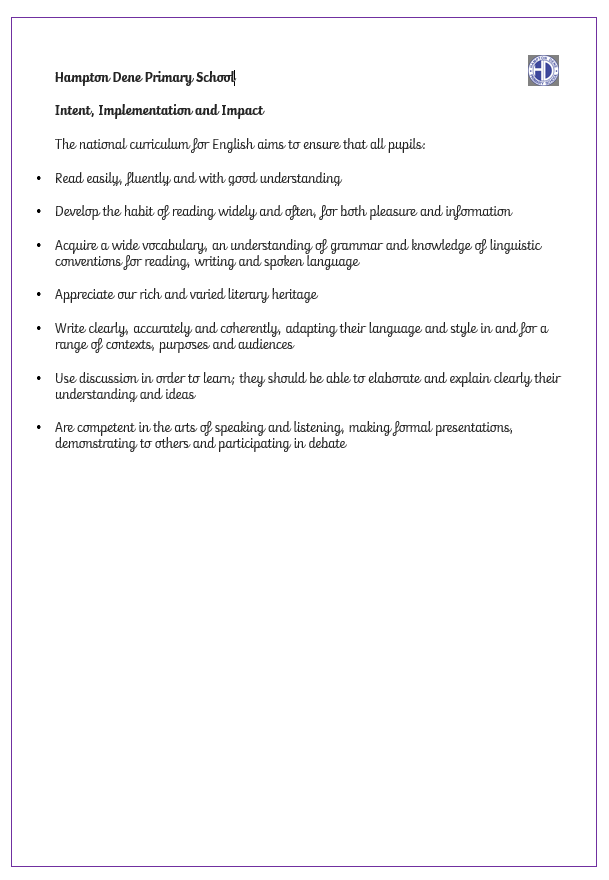 Hampton Dene Primary School

Intent, Implementation and Impact

The national curriculum for English aims to ensure that all pupils:

• Read easily, fluently and with good understanding

• Develop the habit of reading widely and often, for both pleasure and information

• Acquire a wide vocabulary, an understanding of grammar and knowledge of linguistic conventions for reading, writing and spoken language

• Appreciate our rich and varied literary heritage

• Write clearly, accurately and coherently, adapting their language and style in and for a range of contexts, purposes and audiences

• Use discussion in order to learn; they should be able to elaborate and explain clearly their understanding and ideas

• Are competent in the arts of speaking and listening, making formal presentations, demonstrating to others and participating in debate